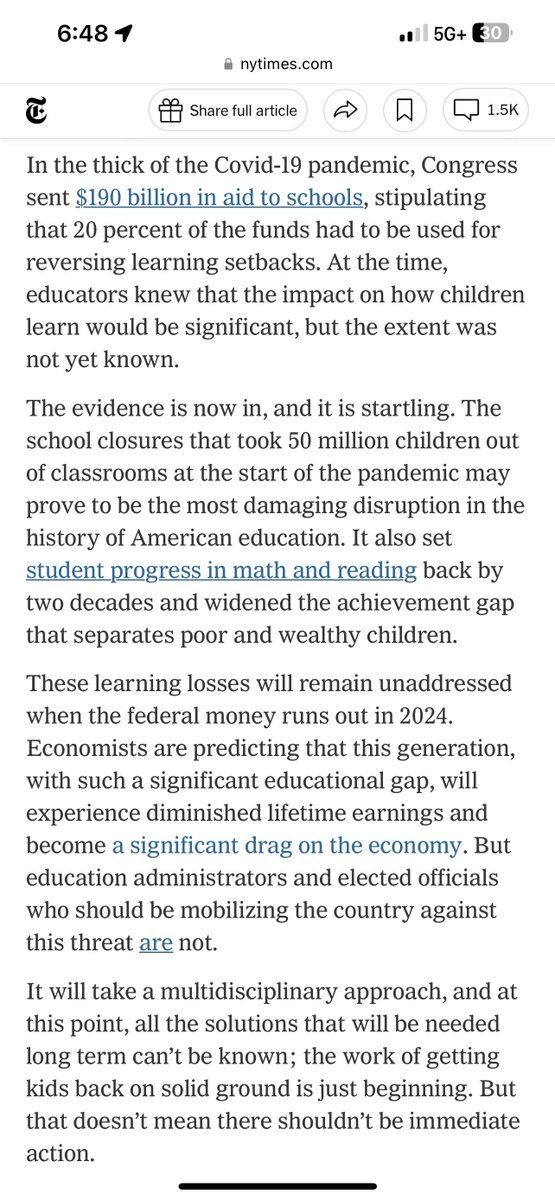 6:48 5G+ 30
nytimes.com

Share full article 1.5K

In the thick of the Covid-19 pandemic, Congress sent $190 billion in aid to schools, stipulating that 20 percent of the funds had to be used for reversing learning setbacks. At the time, educators knew that the impact on how children learn would be significant, but the extent was not yet known.

The evidence is now in, and it is startling. The school closures that took 50 million children out of classrooms at the start of the pandemic may prove to be the most damaging disruption in the history of American education. It also set student progress in math and reading back by two decades and widened the achievement gap that separates poor and wealthy children.

These learning losses will remain unaddressed when the federal money runs out in 2024. Economists are predicting that this generation, with such a significant educational gap, will experience diminished lifetime earnings and become a significant drag on the economy. But education administrators and elected officials who should be mobilizing the country against this threat are not.

It will take a multidisciplinary approach, and at this point, all the solutions that will be needed long term can't be known; the work of getting kids back on solid ground is just beginning. But that doesn't mean there shouldn't be immediate action.